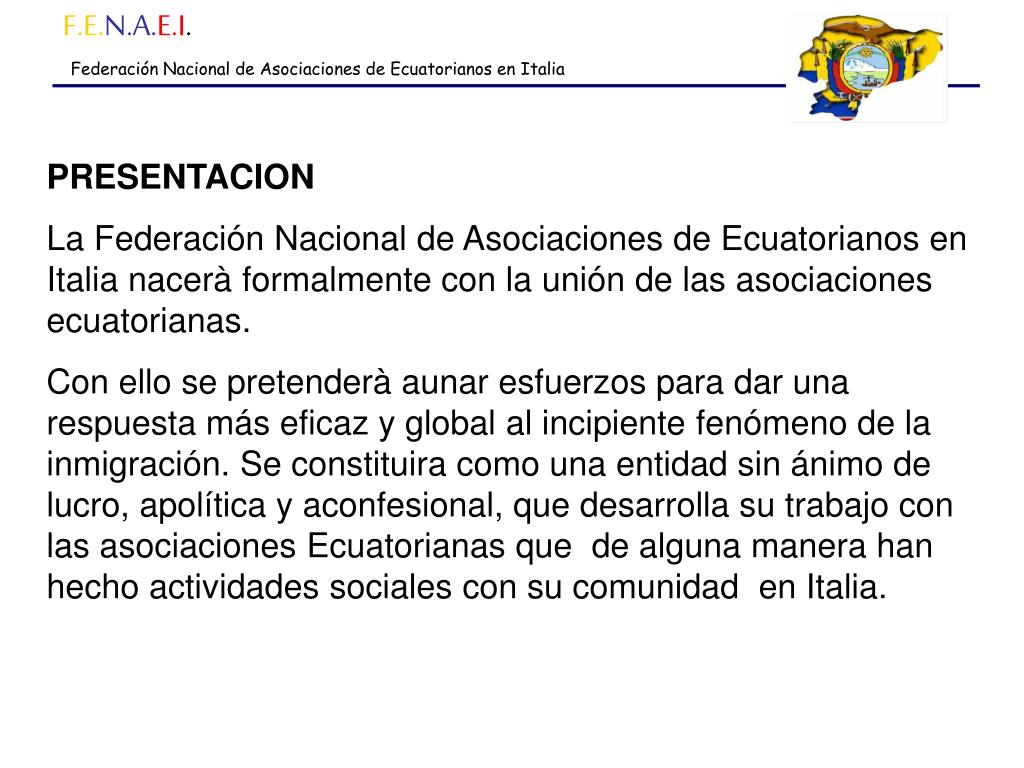 F.E.N.A.E.I.

Federación Nacional de Asociaciones de Ecuatorianos en Italia

PRESENTACION

La Federación Nacional de Asociaciones de Ecuatorianos en Italia nacerà formalmente con la unión de las asociaciones ecuatorianas.

Con ello se pretenderà aunar esfuerzos para dar una respuesta más eficaz y global al incipiente fenómeno de la inmigración. Se constituira como una entidad sin ánimo de lucro, apolítica y aconfesional, que desarrolla su trabajo con las asociaciones Ecuatorianas que de alguna manera han hecho actividades sociales con su comunidad en Italia.